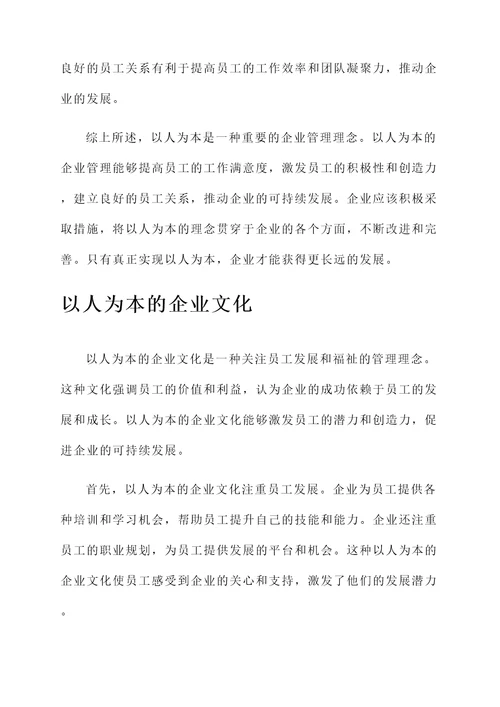 良好的员工关系有利于提高员工的工作效率和团队凝聚力，推动企业的发展。

综上所述，以人为本是一种重要的企业管理理念。以人为本的企业管理能够提高员工的工作满意度，激发员工的积极性和创造力，建立良好的员工关系，推动企业的可持续发展。企业应该积极采取措施，将以人为本的理念贯穿于企业的各个方面，不断改进和完善。只有真正实现以人为本，企业才能获得更长远的发展。

以人为本的企业文化

以人为本的企业文化是一种关注员工发展和福祉的管理理念。这种文化强调员工的价值和利益，认为企业的成功依赖于员工的发展和成长。以人为本的企业文化能够激发员工的潜力和创造力，促进企业的可持续发展。

首先，以人为本的企业文化注重员工发展。企业为员工提供各种培训和学习机会，帮助员工提升自己的技能和能力。企业还注重员工的职业规划，为员工提供发展的平台和机会。这种以人为本的企业文化使员工感受到企业的关心和支持，激发了他们的发展潜力。